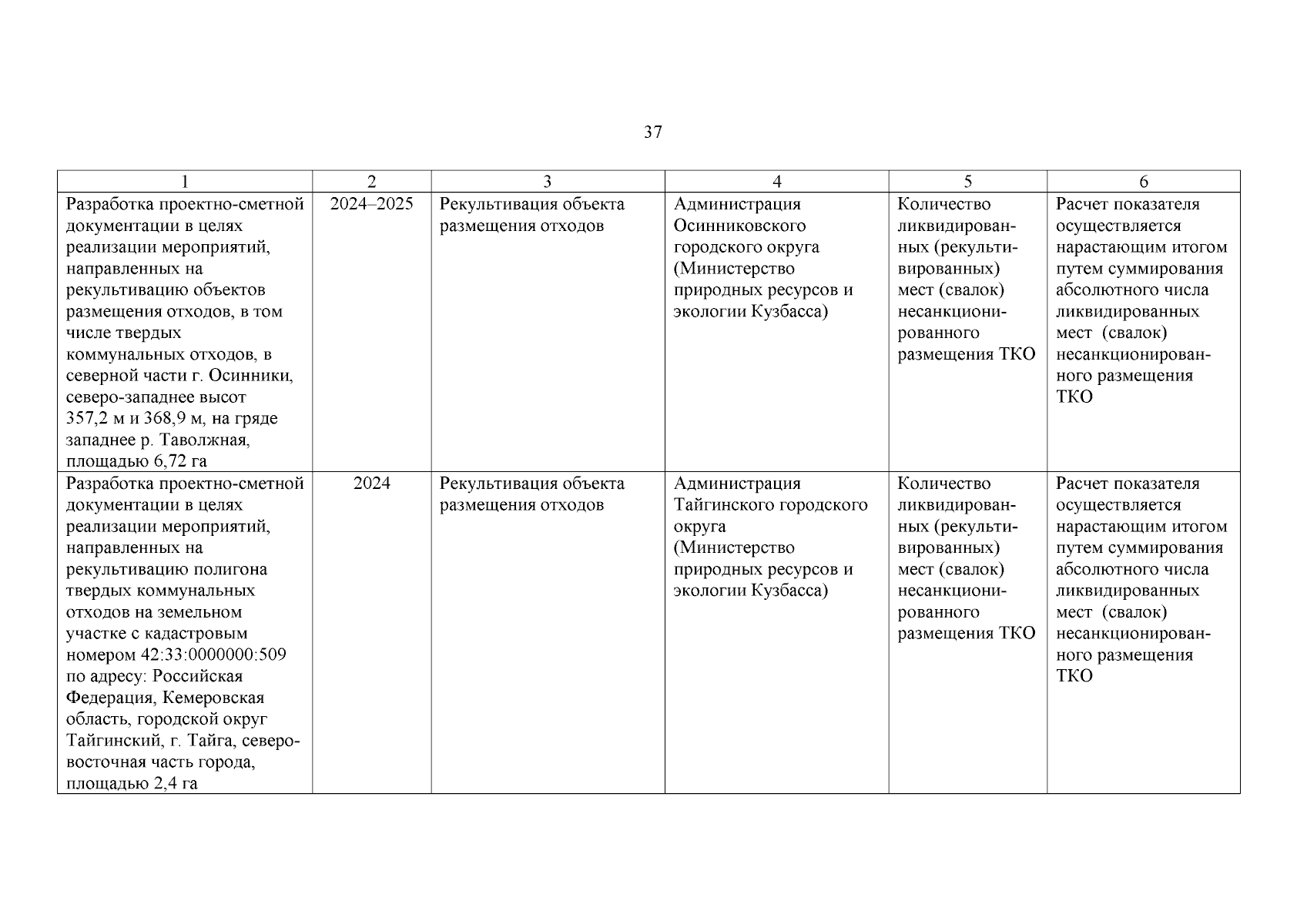 37

| 1 | 2 | 3 | 4 | 5 | 6 |
|---|---|---|---|---|---|
| Разработка проектно-сметной документации в целях реализации мероприятий, направленных на рекультивацию объектов размещения отходов, в том числе твердых коммунальных отходов, в северной части г. Осинники, северо-западнее высот 357,2 м и 368,9 м, на гряде западнее р. Таволжная, площадью 6,72 га | 2024–2025 | Рекультивация объекта размещения отходов | Администрация Осинниковского городского округа (Министерство природных ресурсов и экологии Кузбасса) | Количество ликвидированных (рекультивированных) мест (свалок) несанкционированного размещения ТКО | Расчет показателя осуществляется нарастающим итогом путем суммирования абсолютного числа ликвидированных мест (свалок) несанкционированного размещения ТКО |
| Разработка проектно-сметной документации в целях реализации мероприятий, направленных на рекультивацию полигона твердых коммунальных отходов на земельном участке с кадастровым номером 42:33:0000000:509 по адресу: Российская Федерация, Кемеровская область, городской округ Тайгинский, г. Тайга, северо-восточная часть города, площадью 2,4 га | 2024 | Рекультивация объекта размещения отходов | Администрация Тайгинского городского округа (Министерство природных ресурсов и экологии Кузбасса) | Количество ликвидированных (рекультивированных) мест (свалок) несанкционированного размещения ТКО | Расчет показателя осуществляется нарастающим итогом путем суммирования абсолютного числа ликвидированных мест (свалок) несанкционированного размещения ТКО |